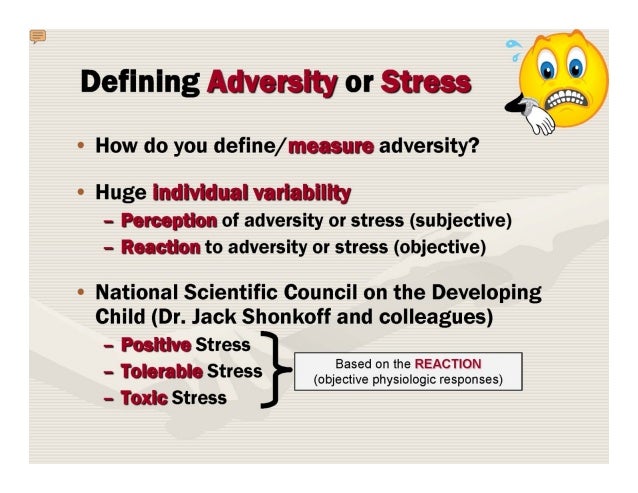 Defining Adversity or Stress

• How do you define/measure adversity?

• Huge individual variability
– Perception of adversity or stress (subjective)
– Reaction to adversity or stress (objective)

• National Scientific Council on the Developing Child (Dr. Jack Shonkoff and colleagues)
– Positive Stress
– Tolerable Stress
– Toxic Stress

Based on the REACTION (objective physiologic responses)